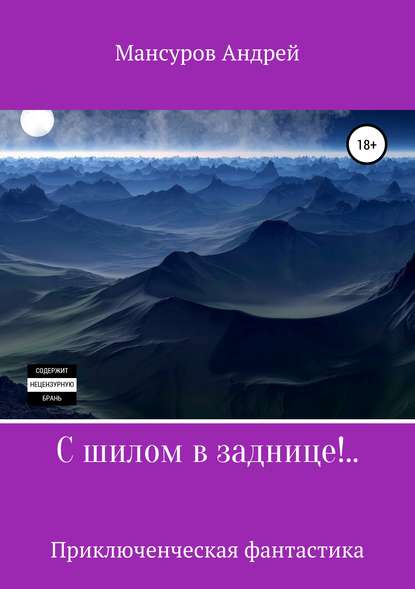 Мансуров Андрей

18+

СОДЕРЖИТ
НЕЦЕНЗУРНУЮ
БРАНЬ

С шилом в заднице!..

Приключенческая фантастика